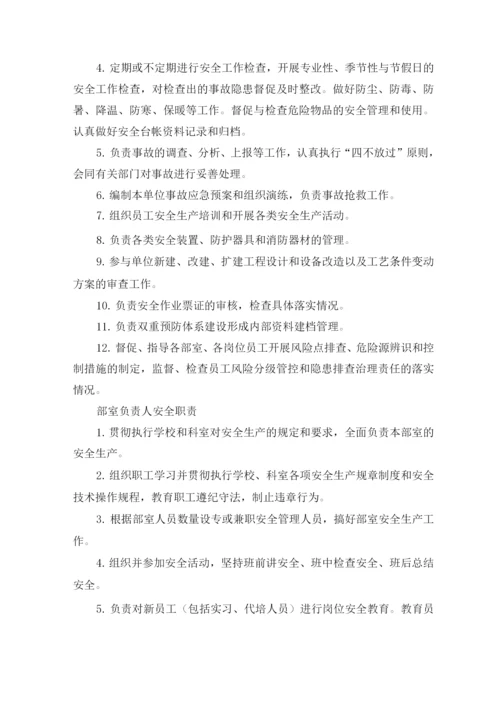 4. 定期或不定期进行安全工作检查，开展专业性、季节性与节假日的安全工作检查，对检查出的事故隐患督促及时整改。做好防尘、防毒、防暑、降温、防寒、保暖等工作。督促与检查危险物品的安全管理和使用。认真做好安全台帐资料记录和归档。

5. 负责事故的调查、分析、上报等工作，认真执行“四不放过”原则，会同有关部门对事故进行妥善处理。

6. 编制本单位事故应急预案和组织演练，负责事故抢救工作。

7. 组织员工安全生产培训和开展各类安全生产活动。

8. 负责各类安全装置、防护器具和消防器材的管理。

9. 参与单位新建、改建、扩建工程设计和设备改造以及工艺条件变动方案的审查工作。

10. 负责安全作业票证的审核，检查具体落实情况。

11. 负责双重预防体系建设形成内部资料建档管理。

12. 督促、指导各部室、各岗位员工开展风险点排查、危险源辨识和控制措施的制定，监督、检查员工风险分级管控和隐患排查治理责任的落实情况。

部室负责人安全职责

1. 贯彻执行学校和科室对安全生产的规定和要求，全面负责本部室的安全生产。

2. 组织职工学习并贯彻执行学校、科室各项安全生产规章制度和安全技术操作规程，教育职工遵纪守法，制止违章行为。

3. 根据部室人员数量设专或兼职安全管理人员，搞好部室安全生产工作。

4. 组织并参加安全活动，坚持班前讲安全、班中检查安全、班后总结安全。

5. 负责对新员工（包括实习、代培人员）进行岗位安全教育。教育员